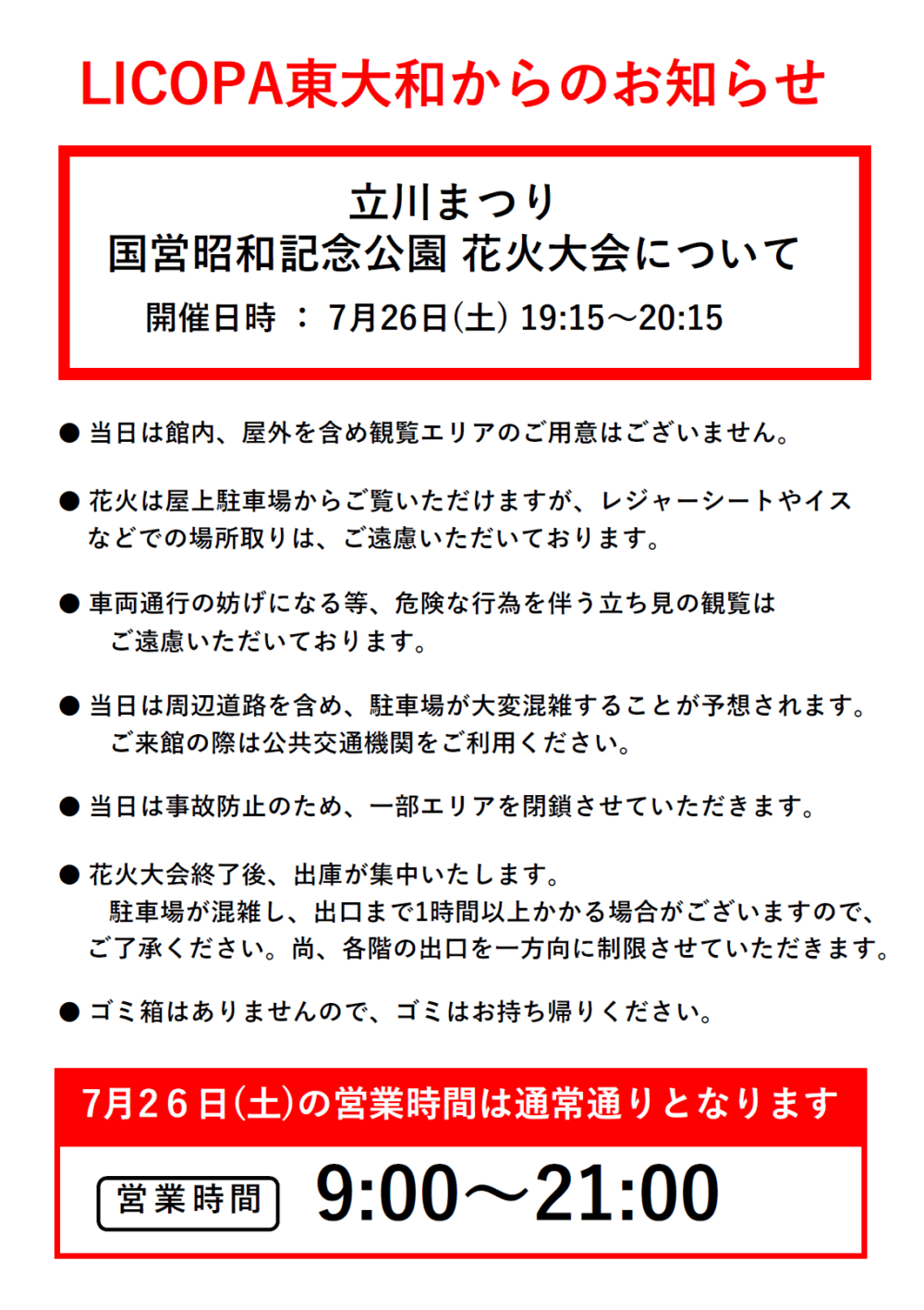 LICOPA東大和からのお知らせ

立川まつり
国営昭和記念公園 花火大会について
開催日時 ： 7月26日(土) 19:15～20:15

● 当日は館内、屋外を含め観覧エリアのご用意はございません。

● 花火は屋上駐車場からご覧いただけますが、レジャーシートやイスなどでの場所取りは、ご遠慮いただいております。

● 車両通行の妨げになる等、危険な行為を伴う立ち見の観覧はご遠慮いただいております。

● 当日は周辺道路を含め、駐車場が大変混雑することが予想されます。ご来館の際は公共交通機関をご利用ください。

● 当日は事故防止のため、一部エリアを閉鎖させていただきます。

● 花火大会終了後、出庫が集中いたします。
駐車場が混雑し、出口まで1時間以上かかる場合がございますので、ご了承ください。尚、各階の出口を一方向に制限させていただきます。

● ゴミ箱はありませんので、ゴミはお持ち帰りください。

7月26日(土)の営業時間は通常通りとなります

営業時間 9:00～21:00